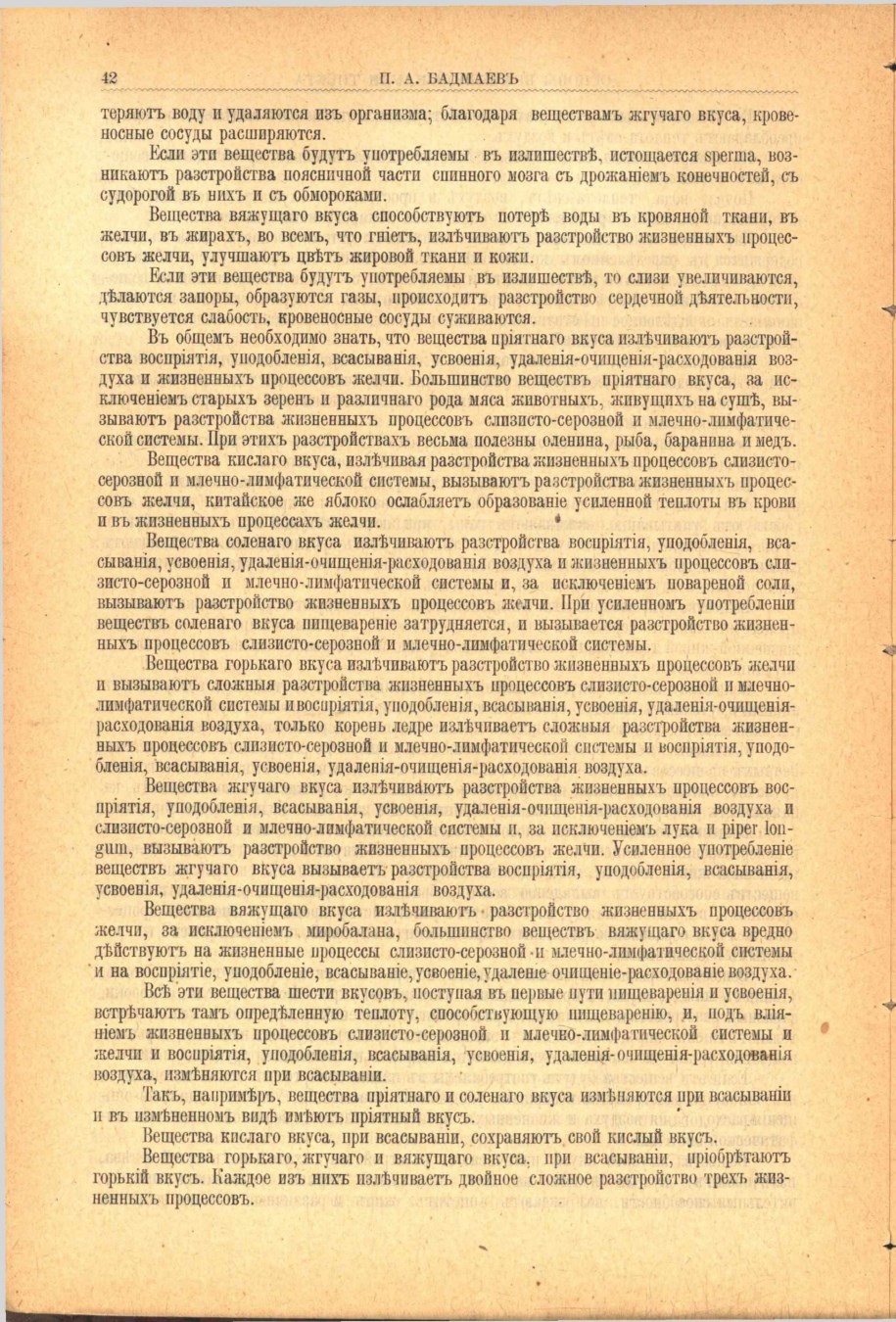 42 П. А. БАДМАЕВЪ

теряютъ воду и удаляются изъ организма; благодаря веществамъ жгучаго вкуса, кровеносные сосуды расширяются.

Если эти вещества будутъ употребляемы въ излишествѣ, истощается sperma, возникаютъ разстройства поясничной части спинного мозга съ дрожаніемъ конечностей, съ судорогой въ нихъ и съ обмороками.

Вещества вяжущаго вкуса способствуютъ потерѣ воды въ кровяной ткани, въ желчи, въ жирахъ, во всемъ, что гніетъ, излѣчиваютъ разстройство жизненныхъ процессовъ желчи, улучшаютъ цвѣтъ жировой ткани и кожи.

Если эти вещества будутъ употребляемы въ излишествѣ, то слизи увеличиваются, дѣлаются запоры, образуются газы, происходитъ разстройство сердечной дѣятельности, чувствуется слабость, кровеносные сосуды суживаются.

Въ общемъ необходимо знать, что вещества пріятнаго вкуса излѣчиваютъ разстройства воспріятія, уподобленія, всасыванія, усвоенія, удаленія-очищенія-расходованія воздуха и жизненныхъ процессовъ желчи. Большинство веществъ пріятнаго вкуса, за исключеніемъ старыхъ зеренъ и различнаго рода мяса животныхъ, живущихъ на сушѣ, вызываютъ разстройства жизненныхъ процессовъ слизисто-серозной и млечно-лимфатической системы. При этихъ разстройствахъ весьма полезны оленина, рыба, баранина и медъ.

Вещества кислаго вкуса, излѣчивая разстройства жизненныхъ процессовъ слизисто-серозной и млечно-лимфатической системы, вызываютъ разстройства жизненныхъ процессовъ желчи, китайское же яблоко ослабляетъ образованіе усиленной теплоты въ крови и въ жизненныхъ процессахъ желчи.

Вещества соленаго вкуса излѣчиваютъ разстройства воспріятія, уподобленія, всасыванія, усвоенія, удаленія-очищенія-расходованія воздуха и жизненныхъ процессовъ слизисто-серозной и млечно-лимфатической системы и, за исключеніемъ поваренной соли, вызываютъ разстройство жизненныхъ процессовъ желчи. При усиленномъ употребленіи веществъ соленаго вкуса пищевареніе затрудняется, и вызывается разстройство жизненныхъ процессовъ слизисто-серозной и млечно-лимфатической системы.

Вещества горькаго вкуса излѣчиваютъ разстройство жизненныхъ процессовъ желчи и вызываютъ сложныя разстройства жизненныхъ процессовъ слизисто-серозной и млечно-лимфатической системы и воспріятія, уподобленія, всасыванія, усвоенія, удаленія-очищенія-расходованія воздуха, только корень ледре излѣчиваетъ сложныя разстройства жизненныхъ процессовъ слизисто-серозной и млечно-лимфатической системы и воспріятія, уподобленія, всасыванія, усвоенія, удаленія-очищенія-расходованія воздуха.

Вещества жгучаго вкуса излѣчиваютъ разстройства жизненныхъ процессовъ воспріятія, уподобленія, всасыванія, усвоенія, удаленія-очищенія-расходованія воздуха и слизисто-серозной и млечно-лимфатической системы и, за исключеніемъ лука и piper longum, вызываютъ разстройство жизненныхъ процессовъ желчи. Усиленное употребленіе веществъ жгучаго вкуса вызываетъ разстройства воспріятія, уподобленія, всасыванія, усвоенія, удаленія-очищенія-расходованія воздуха.

Вещества вяжущаго вкуса излѣчиваютъ разстройство жизненныхъ процессовъ желчи, за исключеніемъ миробалана, большинство веществъ вяжущаго вкуса вредно дѣйствуютъ на жизненные процессы слизисто-серозной и млечно-лимфатической системы и на воспріятіе, уподобленіе, всасываніе, усвоеніе, удаленіе-очищеніе-расходованіе воздуха.

Всѣ эти вещества шести вкусовъ, поступая въ первые пути пищеваренія и усвоенія, встрѣчаютъ тамъ опредѣленную теплоту, способствующую пищеваренію, и, подъ вліяніемъ жизненныхъ процессовъ слизисто-серозной и млечно-лимфатической системы и желчи и воспріятія, уподобленія, всасыванія, усвоенія, удаленія-очищенія-расходованія воздуха, измѣняются при всасываніи.

Такъ, напримѣръ, вещества пріятнаго и соленаго вкуса измѣняются при всасываніи и въ измѣненномъ видѣ имѣютъ пріятный вкусъ.

Вещества кислаго вкуса, при всасываніи, сохраняютъ свой кислый вкусъ.

Вещества горькаго, жгучаго и вяжущаго вкуса, при всасываніи, пріобрѣтаютъ горькій вкусъ. Каждое изъ нихъ излѣчиваетъ двойное сложное разстройство трехъ жизненныхъ процессовъ.